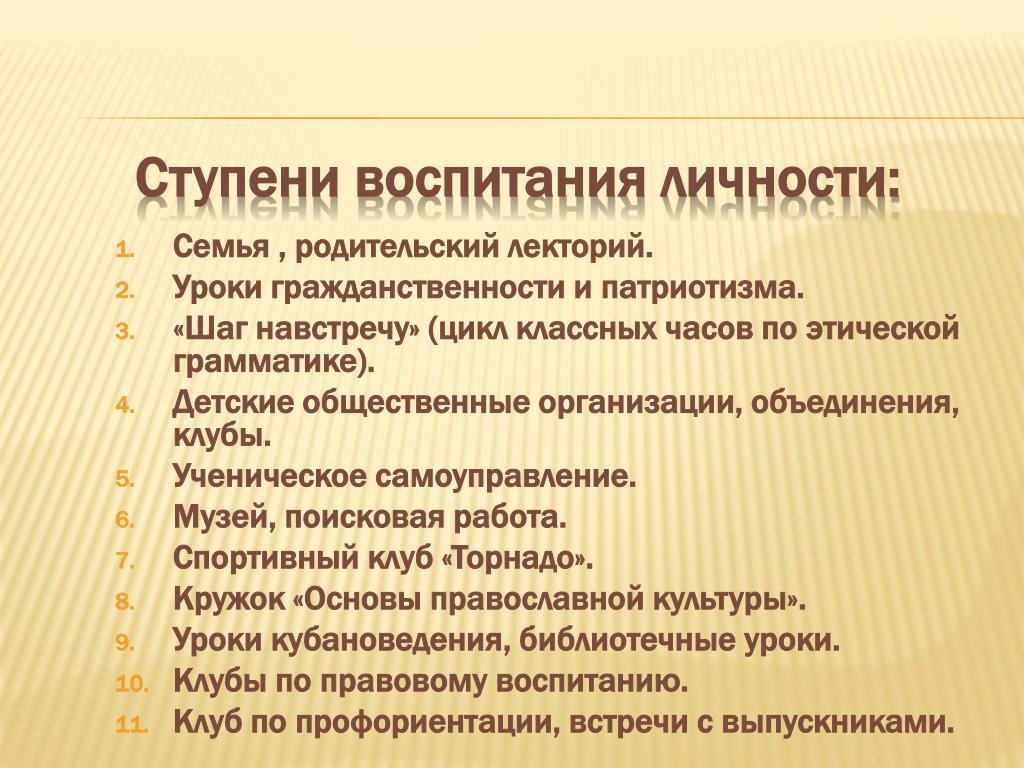 Ступени воспитания личности:

1. Семья , родительский лекторий.
2. Уроки гражданственности и патриотизма.
3. «Шаг навстречу» (цикл классных часов по этической грамматике).
4. Детские общественные организации, объединения, клубы.
5. Ученическое самоуправление.
6. Музей, поисковая работа.
7. Спортивный клуб «Торнадо».
8. Кружок «Основы православной культуры».
9. Уроки кубановедения, библиотечные уроки.
10. Клубы по правовому воспитанию.
11. Клуб по профориентации, встречи с выпускниками.